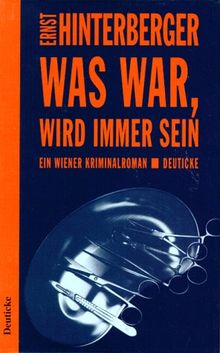 ERNST HINTERBERGER

WAS WAR, WIRD IMMER SEIN

EIN WIENER KRIMINALROMAN ■ DEUTICKE

Deuticke